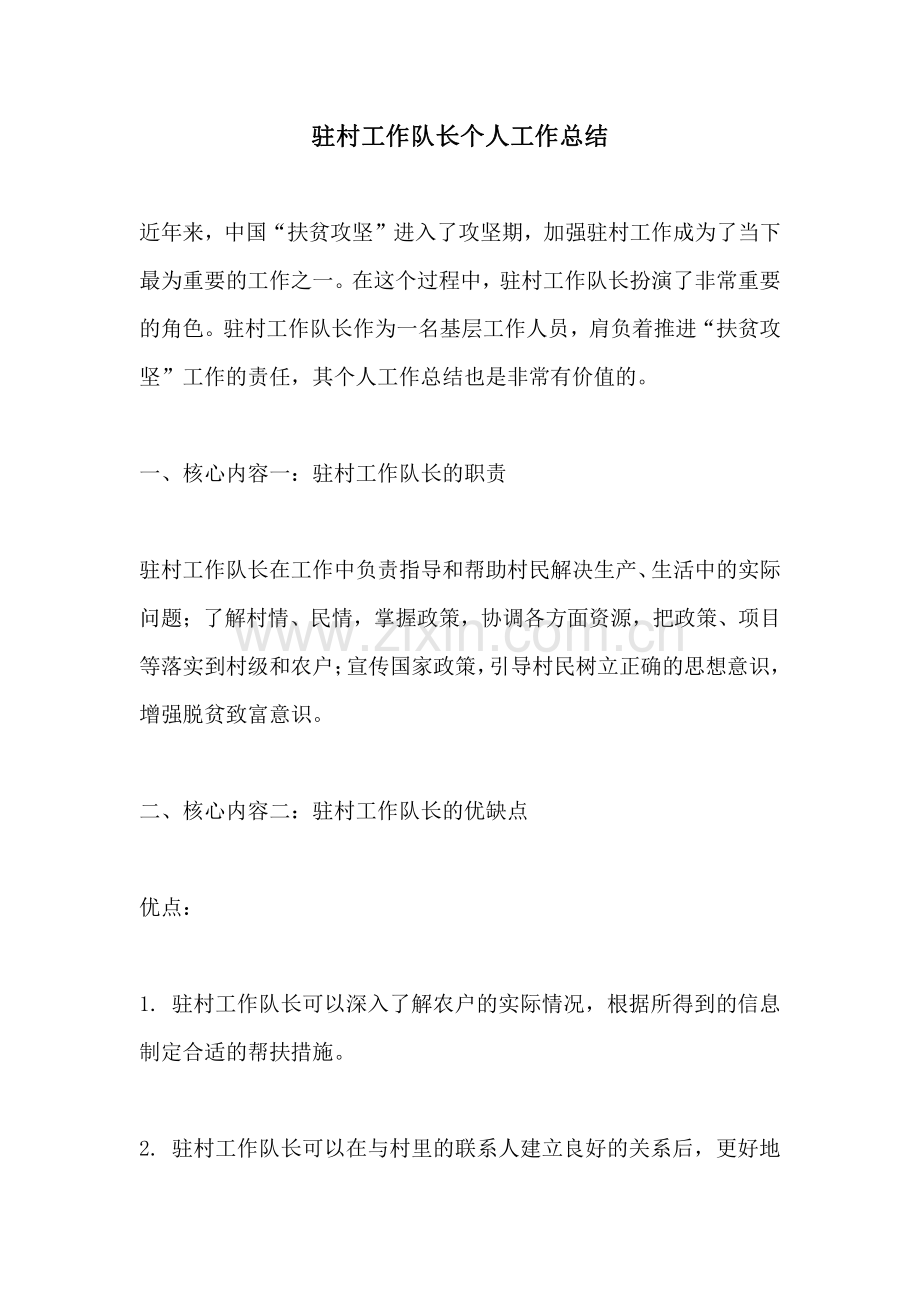 驻村工作队长个人工作总结

近年来，中国“扶贫攻坚”进入了攻坚期，加强驻村工作成为了当下最为重要的工作之一。在这个过程中，驻村工作队长扮演了非常重要的角色。驻村工作队长作为一名基层工作人员，肩负着推进“扶贫攻坚”工作的责任，其个人工作总结也是非常有价值的。

一、核心内容一：驻村工作队长的职责

驻村工作队长在工作中负责指导和帮助村民解决生产、生活中的实际问题；了解村情、民情，掌握政策，协调各方面资源，把政策、项目等落实到村级和农户；宣传国家政策，引导村民树立正确的思想意识，增强脱贫致富意识。

二、核心内容二：驻村工作队长的优缺点

优点：

1.驻村工作队长可以深入了解农户的实际情况，根据所得到的信息制定合适的帮扶措施。

2.驻村工作队长可以在与村里的联系人建立良好的关系后，更好地

www.zixin.com.cn